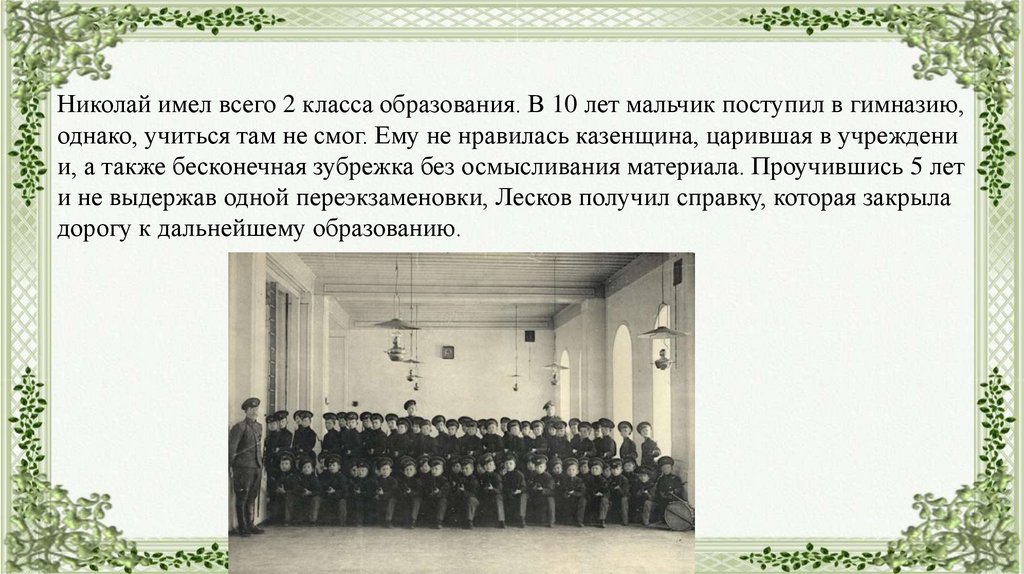 Николай имел всего 2 класса образования. В 10 лет мальчик поступил в гимназию, однако, учиться там не смог. Ему не нравилась казенщина, царившая в учреждени и, а также бесконечная зубрежка без осмысливания материала. Проучившись 5 лет и не выдержав одной переэкзаменовки, Лесков получил справку, которая закрыла дорогу к дальнейшему образованию.